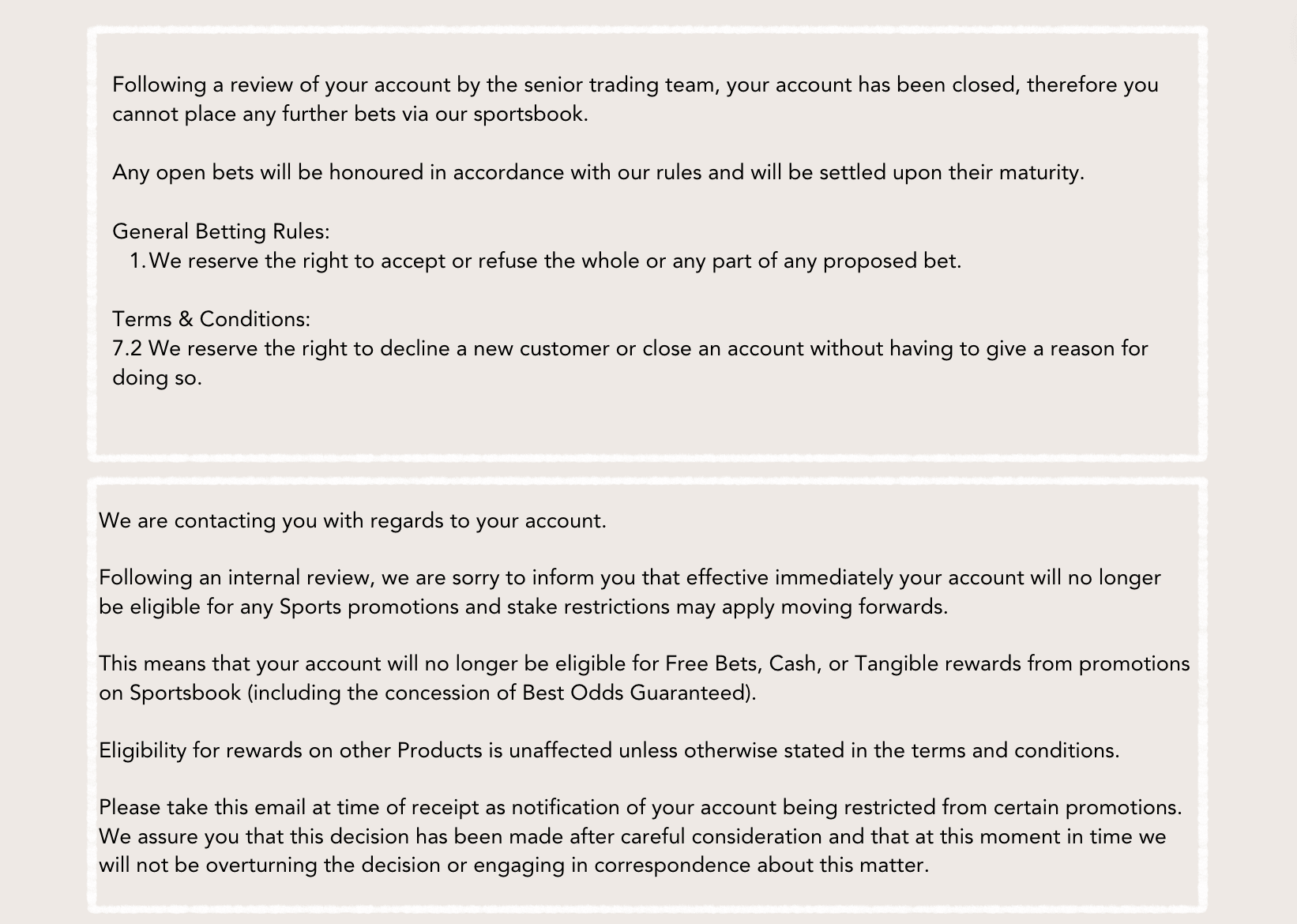 Following a review of your account by the senior trading team, your account has been closed, therefore you cannot place any further bets via our sportsbook.

Any open bets will be honoured in accordance with our rules and will be settled upon their maturity.

General Betting Rules:
1. We reserve the right to accept or refuse the whole or any part of any proposed bet.

Terms & Conditions:
7.2 We reserve the right to decline a new customer or close an account without having to give a reason for doing so.

We are contacting you with regards to your account.

Following an internal review, we are sorry to inform you that effective immediately your account will no longer be eligible for any Sports promotions and stake restrictions may apply moving forwards.

This means that your account will no longer be eligible for Free Bets, Cash, or Tangible rewards from promotions on Sportsbook (including the concession of Best Odds Guaranteed).

Eligibility for rewards on other Products is unaffected unless otherwise stated in the terms and conditions.

Please take this email at time of receipt as notification of your account being restricted from certain promotions. We assure you that this decision has been made after careful consideration and that at this moment in time we will not be overturning the decision or engaging in correspondence about this matter.